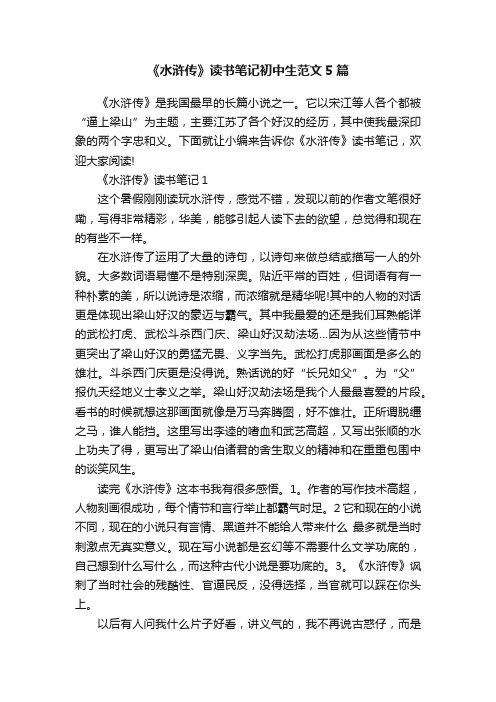 《水浒传》读书笔记初中生范文5篇

《水浒传》是我国最早的长篇小说之一。它以宋江等人各个都被“逼上梁山”为主题，主要江苏了各个好汉的经历，其中使我最深印象的两个字忠和义。下面就让小编来告诉你《水浒传》读书笔记，欢迎大家阅读!

《水浒传》读书笔记1

这个暑假刚刚读玩水浒传，感觉不错，发现以前的作者文笔很好嘞，写得非常精彩，华美，能够引起人读下去的欲望，总觉得和现在的有些不一样。

在水浒传了运用了大量的诗句，以诗句来做总结或描写一人的外貌。大多数词语易懂不是特别深奥。贴近平常的百姓，但词语有有一种朴素的美，所以说诗是浓缩，而浓缩就是精华呢!其中的人物的对话更是体现出梁山好汉的豪迈与霸气。其中我最爱的还是我们耳熟能详的武松打虎、武松斗杀西门庆、梁山好汉劫法场...因为从这些情节中更突出了梁山好汉的勇猛无畏、义字当先。武松打虎那画面是多么的雄壮。斗杀西门庆更是没得说。熟话说的好“长兄如父”。为“父”报仇天经地义士孝义之举。梁山好汉劫法场是我个人最最喜爱的片段。看书的时候就想这那画面就像是万马奔腾图，好不雄壮。正所谓脱缰之马，谁人能挡。这里写出李逵的嗜血和武艺高超，又写出张顺的水上功夫了得，更写出了梁山伯诸君的舍生取义的精神和在重重包围中的谈笑风生。

读完《水浒传》这本书我有很多感悟。1。作者的写作技术高超，人物刻画很成功，每个情节和言行举止都霸气时足。2它和现在的小说不同，现在的小说只有言情、黑道并不能给人带来什么 最多就是当时刺激点无真实意义。现在写小说都是玄幻等不需要什么文学功底的，自己想到什么写什么，而这种古代小说是要功底的。3。《水浒传》讽刺了当时社会的残酷性、官逼民反，没得选择，当官就可以踩在你头上。

以后有人问我什么片子好看，讲义气的，我不再说古惑仔，而是